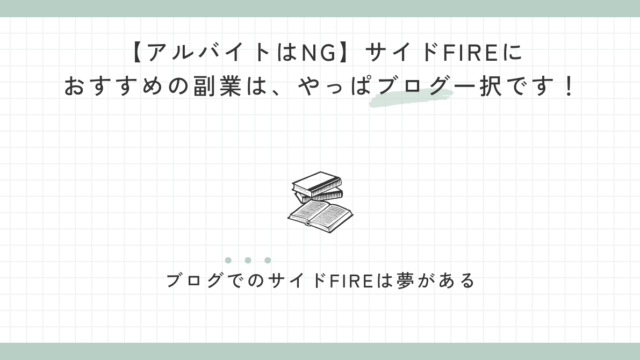 【アルバイトはNG】サイドFIREに
おすすめの副業は、やっぱブログ一択です！

ブログでのサイドFIREは夢がある